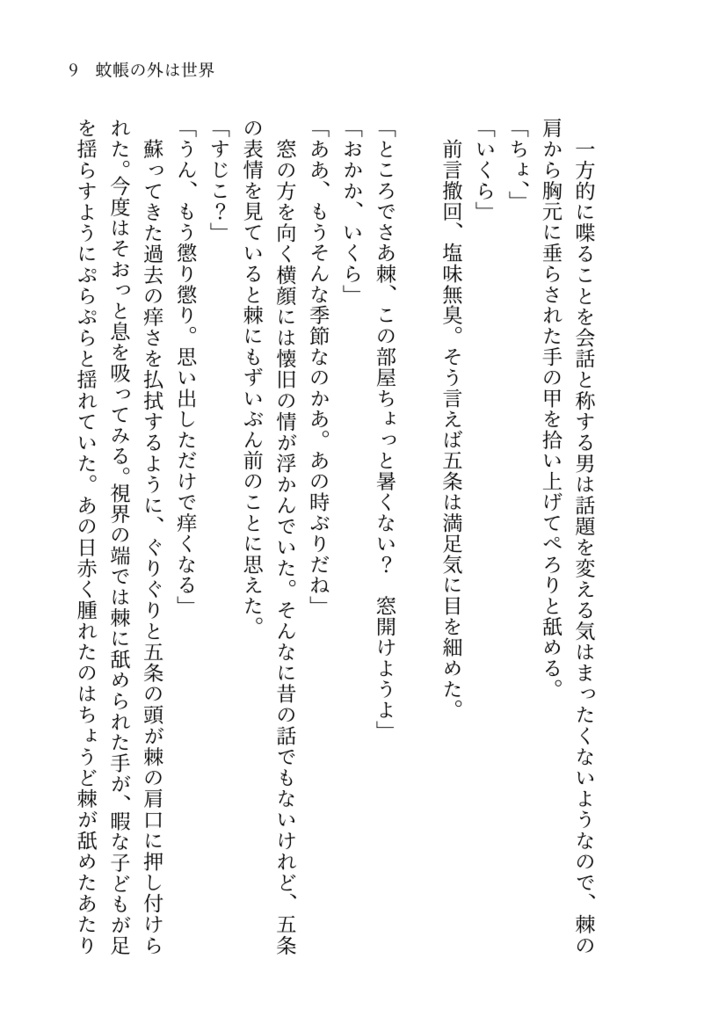 9　蚊帳の外は世界

一方的に喋ることを会話と称する男は話題を変える気はまったくないようなので、棘の肩から胸元に垂らされた手の甲を拾い上げてぺろりと舐める。

「ちょ、」

「いくら」

前言撤回、塩味無臭。そう言えば五条は満足気に目を細めた。

「ところでさあ棘、この部屋ちょっと暑くない？　窓開けようよ」

「おかか、いくら」

「ああ、もうそんな季節なのかあ。あの時ぶりだね」

窓の方を向く横顔には懐旧の情が浮かんでいた。そんなに昔の話でもないけれど、五条の表情を見ていると棘にもずいぶん前のことに思えた。

「すじこ？」

「うん、もう懲り懲り。思い出しただけで痒くなる」

蘇ってきた過去の痒さを払拭するように、ぐりぐりと五条の頭が棘の肩口に押し付けられた。今度はそおっと息を吸ってみる。視界の端では棘に舐められた手が、暇な子どもが足を揺らすようにぷらぷらと揺れていた。あの日赤く腫れたのはちょうど棘が舐めたあたり